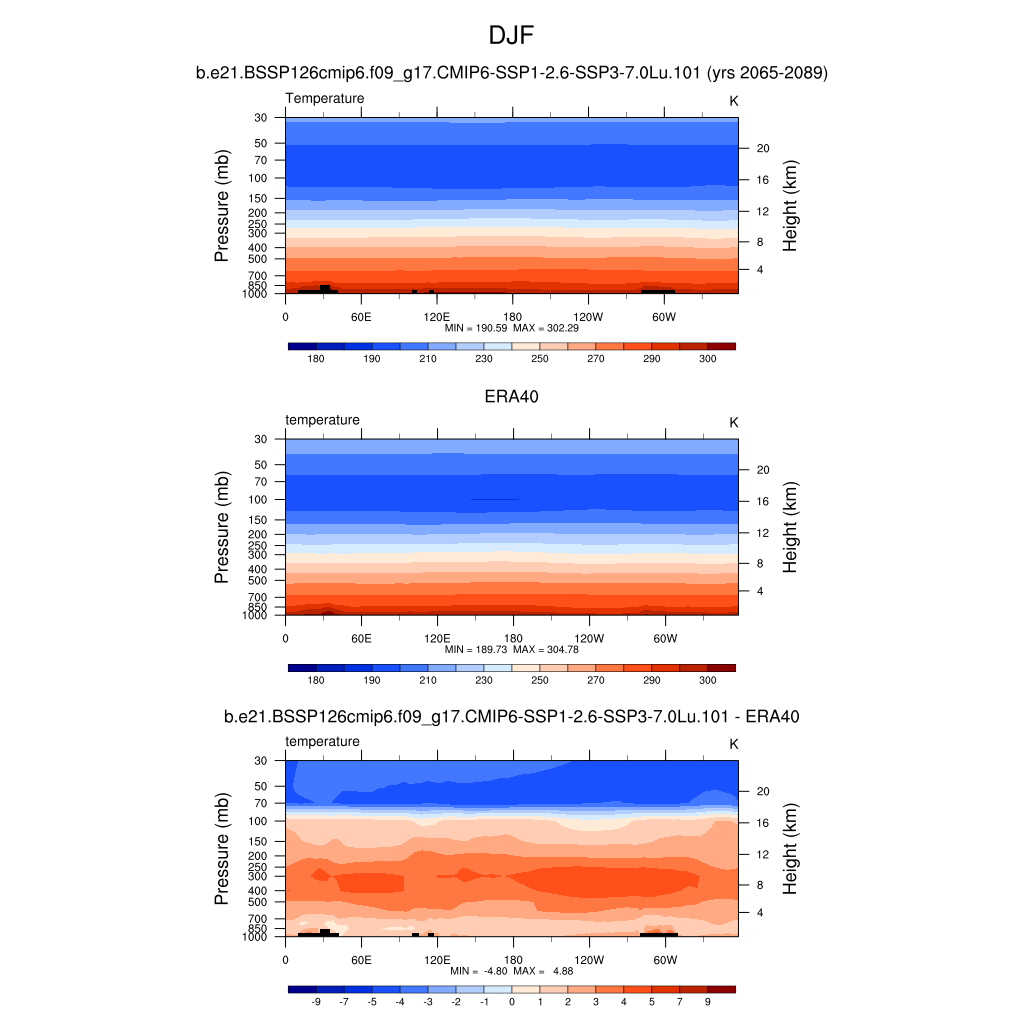 DJF

b.e21.BSSP126cmip6.f09_g17.CMIP6-SSP1-2.6-SSP3-7.0Lu.101 (yrs 2065-2089)

Temperature K

Pressure (mb) 30 50 70 100 150 200 250 300 400 500 700 850 1000

Height (km) 20 16 12 8 4

0 60E 120E 180 120W 60W

MIN = 190.59 MAX = 302.29

180 190 210 230 250 270 290 300

ERA40

temperature K

Pressure (mb) 30 50 70 100 150 200 250 300 400 500 700 850 1000

Height (km) 20 16 12 8 4

0 60E 120E 180 120W 60W

MIN = 189.73 MAX = 304.78

180 190 210 230 250 270 290 300

b.e21.BSSP126cmip6.f09_g17.CMIP6-SSP1-2.6-SSP3-7.0Lu.101 - ERA40

temperature K

Pressure (mb) 30 50 70 100 150 200 250 300 400 500 700 850 1000

Height (km) 20 16 12 8 4

0 60E 120E 180 120W 60W

MIN = -4.80 MAX = 4.88

-9 -7 -5 -4 -3 -2 -1 0 1 2 3 4 5 7 9